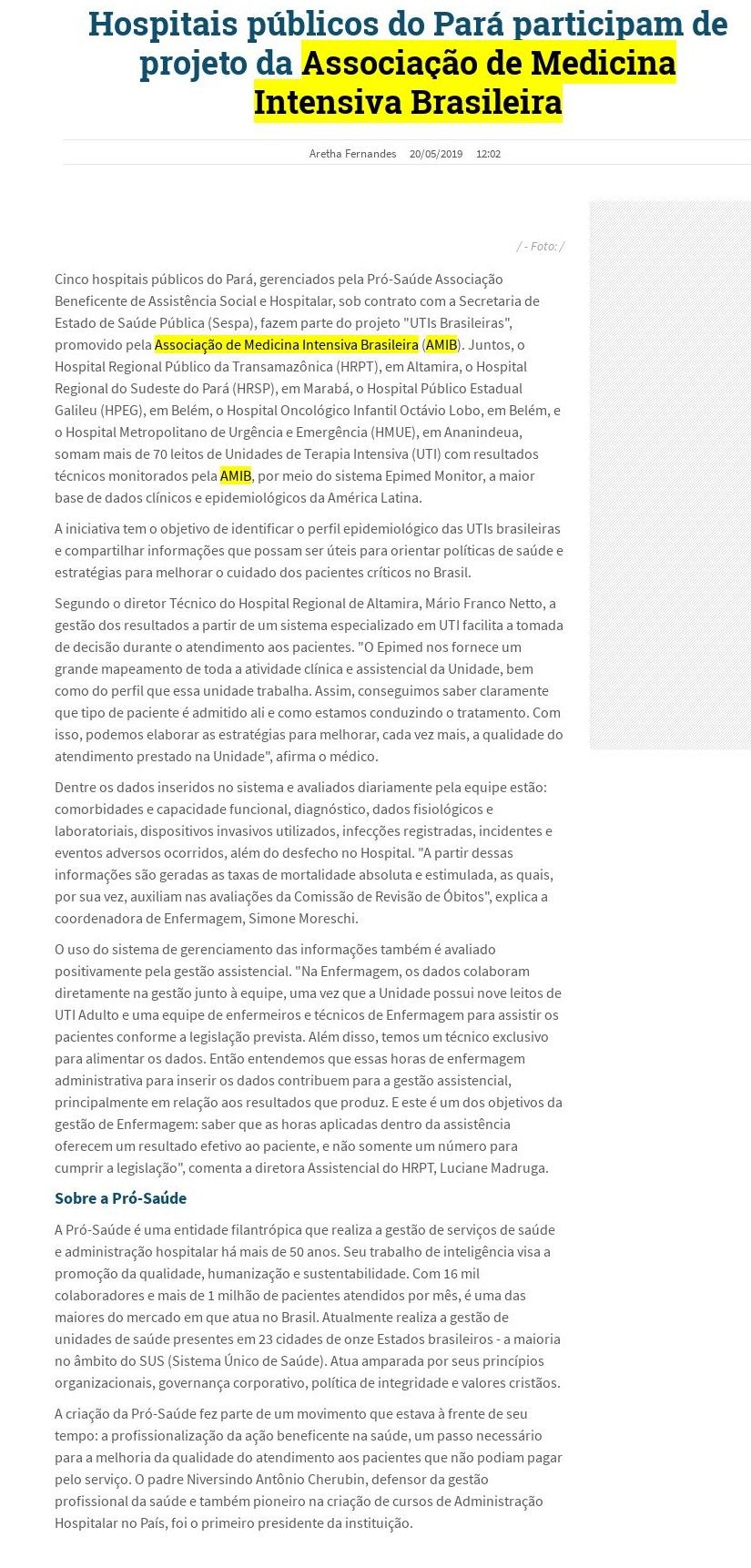 Hospitais públicos do Pará participam de projeto da Associação de Medicina Intensiva Brasileira

Aretha Fernandes 20/05/2019 12:02

/ - Foto: /

Cinco hospitais públicos do Pará, gerenciados pela Pró-Saúde Associação Beneficente de Assistência Social e Hospitalar, sob contrato com a Secretaria de Estado de Saúde Pública (Sespa), fazem parte do projeto "UTIs Brasileiras", promovido pela Associação de Medicina Intensiva Brasileira (AMIB). Juntos, o Hospital Regional Público da Transamazônica (HRPT), em Altamira, o Hospital Regional do Sudeste do Pará (HRSP), em Marabá, o Hospital Público Estadual Galileu (HPEG), em Belém, o Hospital Oncológico Infantil Octávio Lobo, em Belém, e o Hospital Metropolitano de Urgência e Emergência (HMUE), em Ananindeua, somam mais de 70 leitos de Unidades de Terapia Intensiva (UTI) com resultados técnicos monitorados pela AMIB, por meio do sistema Epimed Monitor, a maior base de dados clínicos e epidemiológicos da América Latina.

A iniciativa tem o objetivo de identificar o perfil epidemiológico das UTIs brasileiras e compartilhar informações que possam ser úteis para orientar políticas de saúde e estratégias para melhorar o cuidado dos pacientes críticos no Brasil.

Segundo o diretor Técnico do Hospital Regional de Altamira, Mário Franco Netto, a gestão dos resultados a partir de um sistema especializado em UTI facilita a tomada de decisão durante o atendimento aos pacientes. "O Epimed nos fornece um grande mapeamento de toda a atividade clínica e assistencial da Unidade, bem como do perfil que essa unidade trabalha. Assim, conseguimos saber claramente que tipo de paciente é admitido ali e como estamos conduzindo o tratamento. Com isso, podemos elaborar as estratégias para melhorar, cada vez mais, a qualidade do atendimento prestado na Unidade", afirma o médico.

Dentre os dados inseridos no sistema e avaliados diariamente pela equipe estão: comorbidades e capacidade funcional, diagnóstico, dados fisiológicos e laboratoriais, dispositivos invasivos utilizados, infecções registradas, incidentes e eventos adversos ocorridos, além do desfecho no Hospital. "A partir dessas informações são geradas as taxas de mortalidade absoluta e estimulada, as quais, por sua vez, auxiliam nas avaliações da Comissão de Revisão de Óbitos", explica a coordenadora de Enfermagem, Simone Moreschi.

O uso do sistema de gerenciamento das informações também é avaliado positivamente pela gestão assistencial. "Na Enfermagem, os dados colaboram diretamente na gestão junto à equipe, uma vez que a Unidade possui nove leitos de UTI Adulto e uma equipe de enfermeiros e técnicos de Enfermagem para assistir os pacientes conforme a legislação prevista. Além disso, temos um técnico exclusivo para alimentar os dados. Então entendemos que essas horas de enfermagem administrativa para inserir os dados contribuem para a gestão assistencial, principalmente em relação aos resultados que produz. E este é um dos objetivos da gestão de Enfermagem: saber que as horas aplicadas dentro da assistência oferecem um resultado efetivo ao paciente, e não somente um número para cumprir a legislação", comenta a diretora Assistencial do HRPT, Luciane Madruga.

Sobre a Pró-Saúde

A Pró-Saúde é uma entidade filantrópica que realiza a gestão de serviços de saúde e administração hospitalar há mais de 50 anos. Seu trabalho de inteligência visa a promoção da qualidade, humanização e sustentabilidade. Com 16 mil colaboradores e mais de 1 milhão de pacientes atendidos por mês, é uma das maiores do mercado em que atua no Brasil. Atualmente realiza a gestão de unidades de saúde presentes em 23 cidades de onze Estados brasileiros - a maioria no âmbito do SUS (Sistema Único de Saúde). Atua amparada por seus princípios organizacionais, governança corporativo, política de integridade e valores cristãos.

A criação da Pró-Saúde fez parte de um movimento que estava à frente de seu tempo: a profissionalização da ação beneficente na saúde, um passo necessário para a melhoria da qualidade do atendimento aos pacientes que não podiam pagar pelo serviço. O padre Niversindo Antônio Cherubin, defensor da gestão profissional da saúde e também pioneiro na criação de cursos de Administração Hospitalar no País, foi o primeiro presidente da instituição.